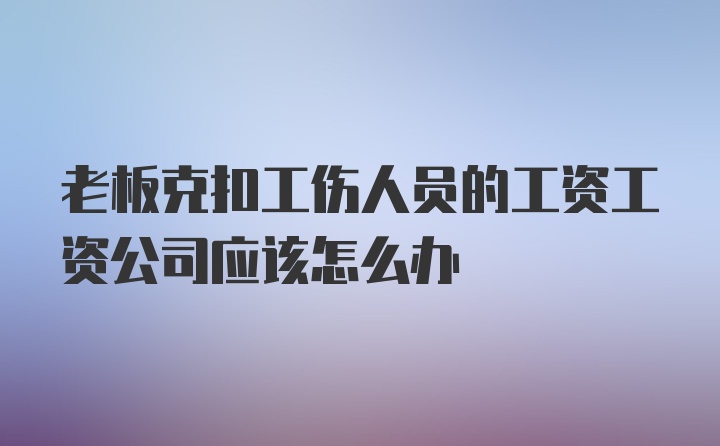 老板克扣工伤人员的工资工资公司应该怎么办